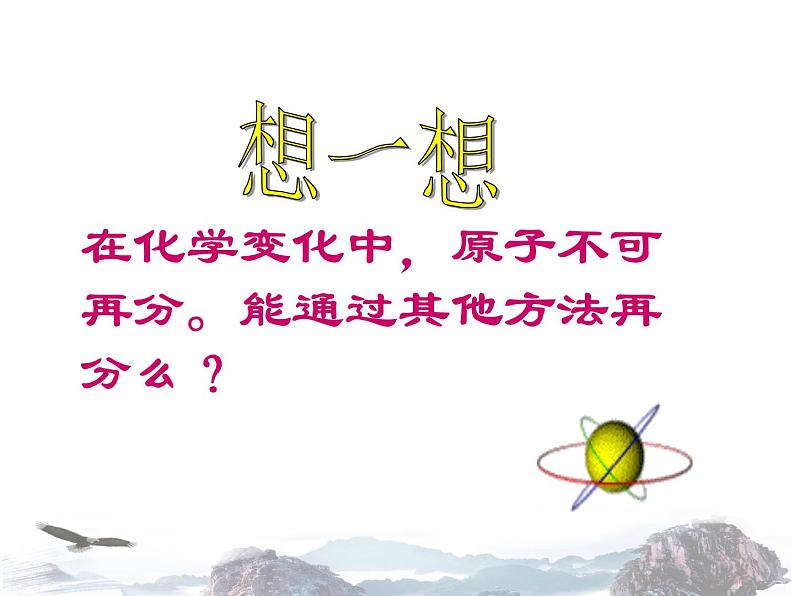 想一想

在化学变化中，原子不可再分。能通过其他方法再分么？